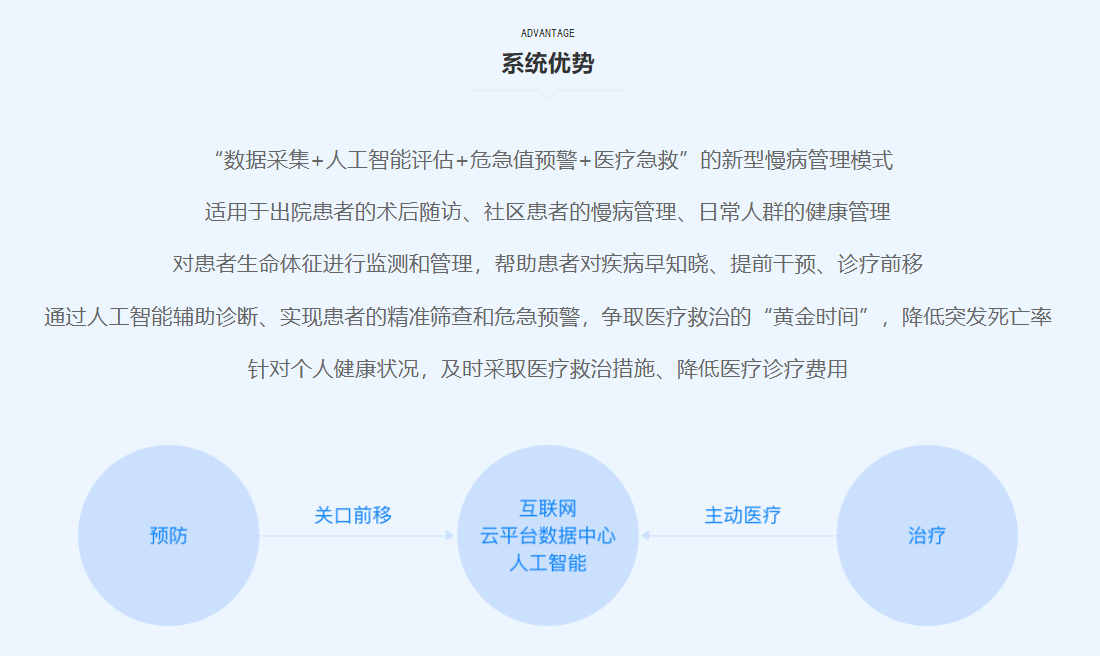 ADVANTAGE

系统优势

“数据采集+人工智能评估+危急值预警+医疗急救”的新型慢病管理模式

适用于出院患者的术后随访、社区患者的慢病管理、日常人群的健康管理

对患者生命体征进行监测和管理，帮助患者对疾病早知晓、提前干预、诊疗前移

通过人工智能辅助诊断、实现患者的精准筛查和危急预警，争取医疗救治的“黄金时间”，降低突发死亡率

针对个人健康状况，及时采取医疗救治措施、降低医疗诊疗费用

预防

关口前移

互联网
云平台数据中心
人工智能

主动医疗

治疗